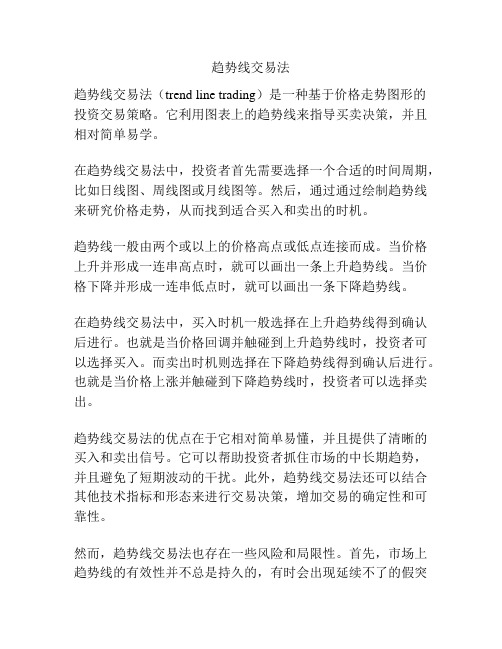 趋势线交易法

趋势线交易法（trend line trading）是一种基于价格走势图形的投资交易策略。它利用图表上的趋势线来指导买卖决策，并且相对简单易学。

在趋势线交易法中，投资者首先需要选择一个合适的时间周期，比如日线图、周线图或月线图等。然后，通过通过绘制趋势线来研究价格走势，从而找到适合买入和卖出的时机。

趋势线一般由两个或以上的价格高点或低点连接而成。当价格上升并形成一连串高点时，就可以画出一条上升趋势线。当价格下降并形成一连串低点时，就可以画出一条下降趋势线。

在趋势线交易法中，买入时机一般选择在上升趋势线得到确认后进行。也就是当价格回调并触碰到上升趋势线时，投资者可以选择买入。而卖出时机则选择在下降趋势线得到确认后进行。也就是当价格上涨并触碰到下降趋势线时，投资者可以选择卖出。

趋势线交易法的优点在于它相对简单易懂，并且提供了清晰的买入和卖出信号。它可以帮助投资者抓住市场的中长期趋势，并且避免了短期波动的干扰。此外，趋势线交易法还可以结合其他技术指标和形态来进行交易决策，增加交易的确定性和可靠性。

然而，趋势线交易法也存在一些风险和局限性。首先，市场上趋势线的有效性并不总是持久的，有时会出现延续不了的假突